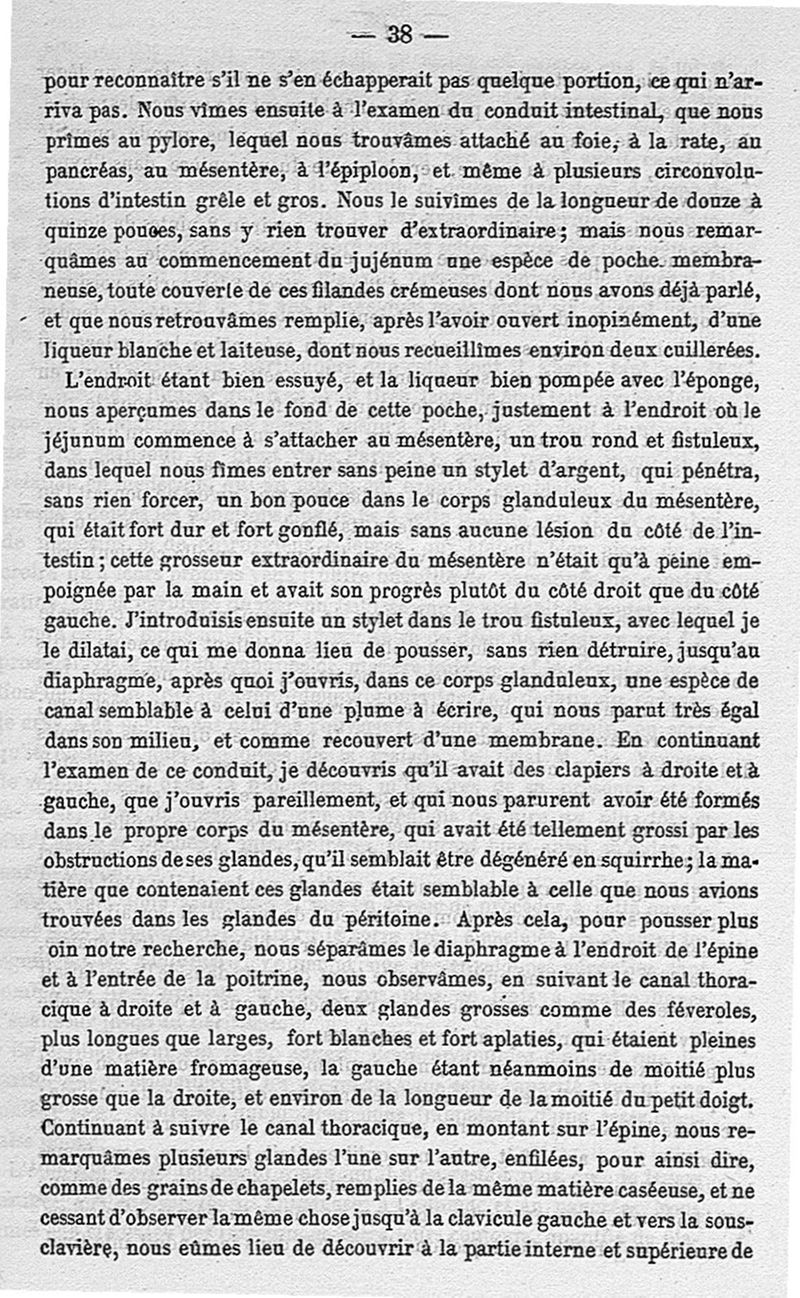 — 38 —

pour reconnaître s'il ne s'en échapperait pas quelque portion, ce qui n'arriva pas. Nous vîmes ensuite à l'examen du conduit intestinal, que nous prîmes au pylore, lequel nous trouvâmes attaché au foie, à la rate, au pancréas, au mésentère, à l'épiploon, et même à plusieurs circonvolutions d'intestin grêle et gros. Nous le suivîmes de la longueur de douze à quinze pouces, sans y rien trouver d'extraordinaire; mais nous remarquâmes au commencement du jujénum une espèce de poche membraneuse, toute couverte de ces filandes crémeuses dont nous avons déjà parlé, et que nous retrouvâmes remplie, après l'avoir ouvert inopinément, d'une liqueur blanche et laiteuse, dont nous recueillîmes environ deux cuillerées.

L'endroit étant bien essuyé, et la liqueur bien pompée avec l'éponge, nous aperçumes dans le fond de cette poche, justement à l'endroit où le jéjunum commence à s'attacher au mésentère, un trou rond et fistuleux, dans lequel nous fîmes entrer sans peine un stylet d'argent, qui pénétra, sans rien forcer, un bon pouce dans le corps glanduleux du mésentère, qui était fort dur et fort gonflé, mais sans aucune lésion du côté de l'intestin; cette grosseur extraordinaire du mésentère n'était qu'à peine empoignée par la main et avait son progrès plutôt du côté droit que du côté gauche. J'introduisis ensuite un stylet dans le trou fistuleux, avec lequel je le dilatai, ce qui me donna lieu de pousser, sans rien détruire, jusqu'au diaphragme, après quoi j'ouvris, dans ce corps glanduleux, une espèce de canal semblable à celui d'une plume à écrire, qui nous parut très égal dans son milieu, et comme recouvert d'une membrane. En continuant l'examen de ce conduit, je découvris qu'il avait des clapiers à droite et à gauche, que j'ouvris pareillement, et qui nous parurent avoir été formés dans le propre corps du mésentère, qui avait été tellement grossi par les obstructions de ses glandes, qu'il semblait être dégénéré en squirrhe; la matière que contenaient ces glandes était semblable à celle que nous avions trouvées dans les glandes du péritoine. Après cela, pour pousser plus oin notre recherche, nous séparâmes le diaphragme à l'endroit de l'épine et à l'entrée de la poitrine, nous observâmes, en suivant le canal thoracique à droite et à gauche, deux glandes grosses comme des féveroles, plus longues que larges, fort blanches et fort aplaties, qui étaient pleines d'une matière fromageuse, la gauche étant néanmoins de moitié plus grosse que la droite, et environ de la longueur de la moitié du petit doigt. Continuant à suivre le canal thoracique, en montant sur l'épine, nous remarquâmes plusieurs glandes l'une sur l'autre, enfilées, pour ainsi dire, comme des grains de chapelets, remplies de la même matière caséeuse, et ne cessant d'observer la même chose jusqu'à la clavicule gauche et vers la sous-clavière, nous eûmes lieu de découvrir à la partie interne et supérieure de